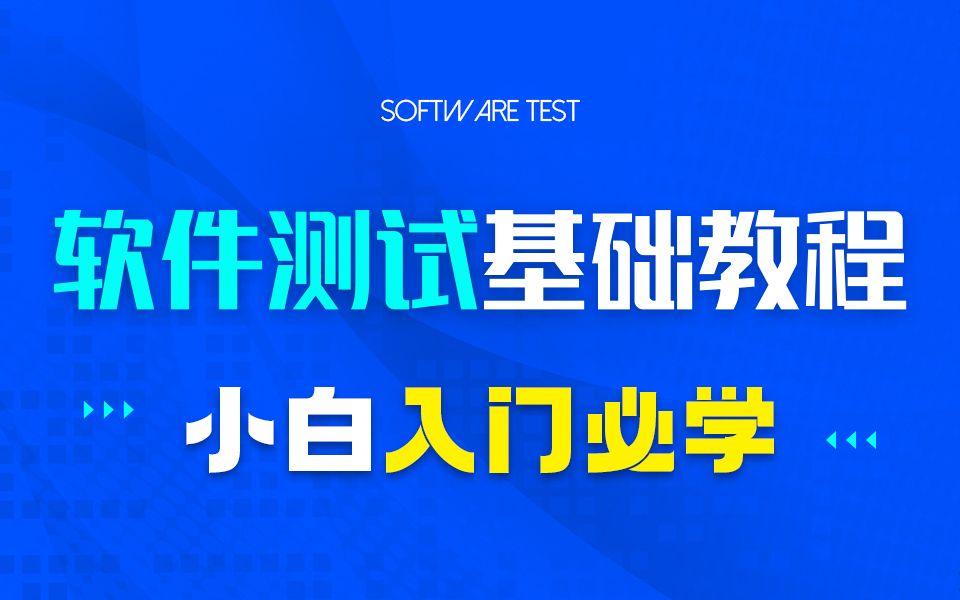 SOFTWARE TEST

软件测试基础教程

小白入门必学